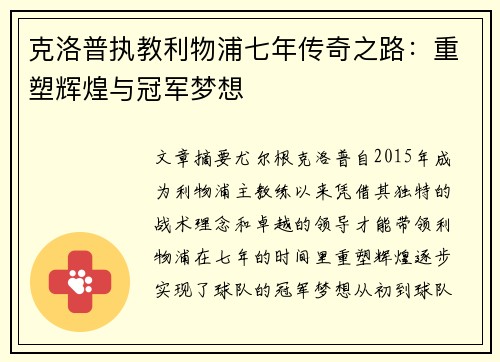 克洛普执教利物浦七年传奇之路：重塑辉煌与冠军梦想

文章摘要尤尔根克洛普自2015年成为利物浦主教练以来凭借其独特的战术理念和卓越的领导才能带领利物浦在七年的时间里重塑辉煌逐步实现了球队的冠军梦想从初到球队